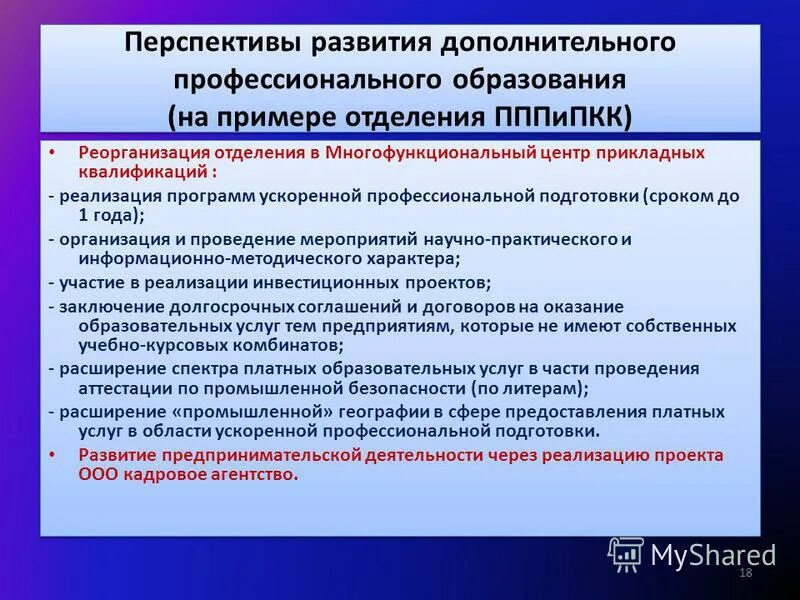 Перспективы развития дополнительного профессионального образования (на примере отделения ПППиПКК)

• Реорганизация отделения в Многофункциональный центр прикладных квалификаций :

- реализация программ ускоренной профессиональной подготовки (сроком до 1 года);

- организация и проведение мероприятий научно-практического и информационно-методического характера;

- участие в реализации инвестиционных проектов;

- заключение долгосрочных соглашений и договоров на оказание образовательных услуг тем предприятиям, которые не имеют собственных учебно-курсовых комбинатов;

- расширение спектра платных образовательных услуг в части проведения аттестации по промышленной безопасности (по литерам);

- расширение «промышленной» географии в сфере предоставления платных услуг в области ускоренной профессиональной подготовки.

• Развитие предпринимательской деятельности через реализацию проекта ООО кадровое агентство.

MyShared

18